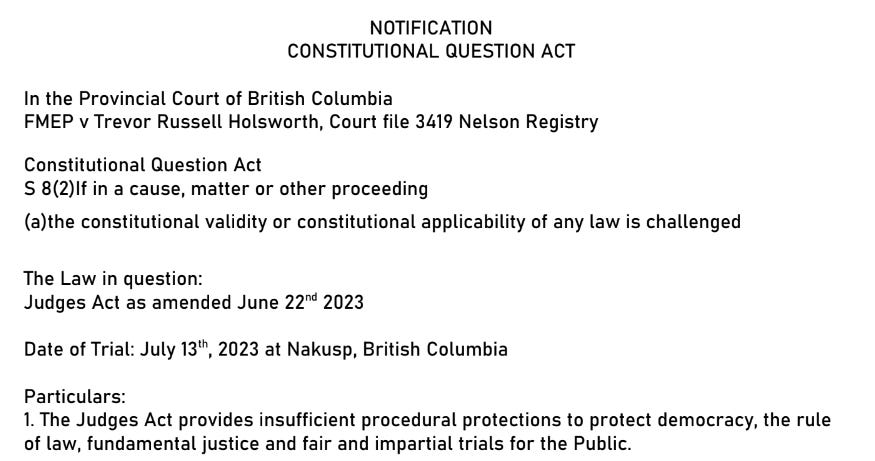 NOTIFICATION
CONSTITUTIONAL QUESTION ACT

In the Provincial Court of British Columbia
FMEP v Trevor Russell Holsworth, Court file 3419 Nelson Registry

Constitutional Question Act
S 8(2)If in a cause, matter or other proceeding
(a)the constitutional validity or constitutional applicability of any law is challenged

The Law in question:
Judges Act as amended June 22$^{nd}$ 2023

Date of Trial: July 13$^{th}$, 2023 at Nakusp, British Columbia

Particulars:
1. The Judges Act provides insufficient procedural protections to protect democracy, the rule of law, fundamental justice and fair and impartial trials for the Public.